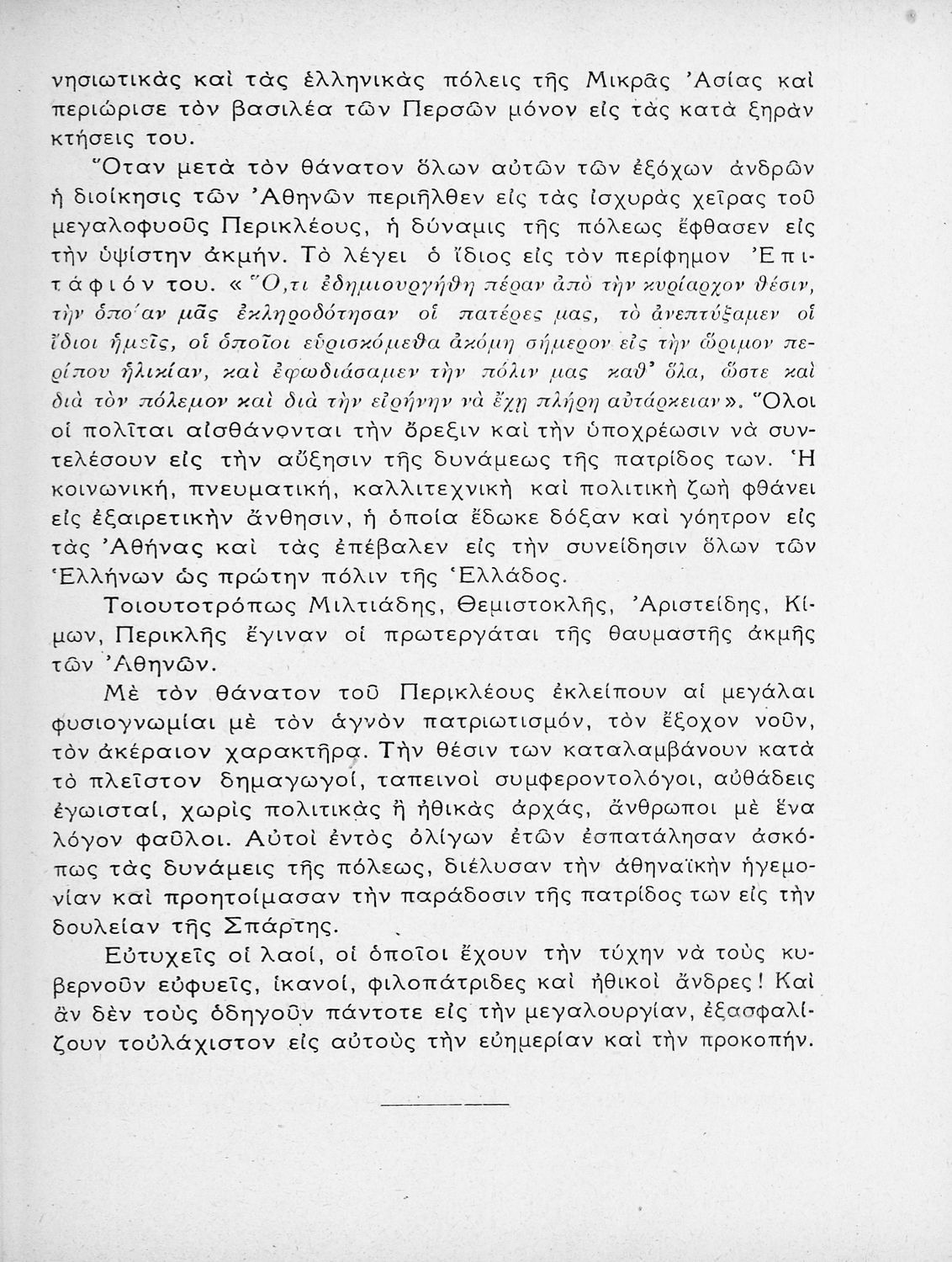 νησιωτικὰς καὶ τὰς ἑλληνικὰς πόλεις τῆς Μικρᾶς Ἀσίας καὶ περιώρισε τὸν βασιλέα τῶν Περσῶν μόνον εἰς τὰς κατὰ ξηρὰν κτήσεις του.

Ὅταν μετὰ τὸν θάνατον ὅλων αὐτῶν τῶν ἐξόχων ἀνδρῶν ἡ διοίκησις τῶν Ἀθηνῶν περιῆλθεν εἰς τὰς ἰσχυρὰς χεῖρας τοῦ μεγαλοφυοῦς Περικλέους, ἡ δύναμις τῆς πόλεως ἔφθασεν εἰς τὴν ὑψίστην ἀκμήν. Τὸ λέγει ὁ ἴδιος εἰς τὸν περίφημον Ἐπιτάφιόν του. «Ὅ,τι ἐδημιουργήθη πέραν ἀπὸ τὴν κυρίαρχον θέσιν, τὴν ὁποίαν μᾶς ἐκληροδότησαν οἱ πατέρες μας, τὸ ἀνεπτύξαμεν οἱ ἴδιοι ἡμεῖς, οἱ ὁποῖοι εὑρισκόμεθα ἀκόμη σήμερον εἰς τὴν ὥριμον περίπου ἡλικίαν, καὶ ἐφωδιάσαμεν τὴν πόλιν μας καθ' ὅλα, ὥστε καὶ διὰ τὸν πόλεμον καὶ διὰ τὴν εἰρήνην νὰ ἔχῃ πλήρη αὐτάρκειαν». Ὅλοι οἱ πολῖται αἰσθάνονται τὴν ὄρεξιν καὶ τὴν ὑποχρέωσιν νὰ συντελέσουν εἰς τὴν αὔξησιν τῆς δυνάμεως τῆς πατρίδος των. Ἡ κοινωνική, πνευματική, καλλιτεχνικὴ καὶ πολιτικὴ ζωὴ φθάνει εἰς ἐξαιρετικὴν ἄνθησιν, ἡ ὁποία ἔδωκε δόξαν καὶ γόητρον εἰς τὰς Ἀθήνας καὶ τὰς ἐπέβαλεν εἰς τὴν συνείδησιν ὅλων τῶν Ἑλλήνων ὡς πρώτην πόλιν τῆς Ἑλλάδος.

Τοιουτοτρόπως Μιλτιάδης, Θεμιστοκλῆς, Ἀριστείδης, Κίμων, Περικλῆς ἔγιναν οἱ πρωτεργάται τῆς θαυμαστῆς ἀκμῆς τῶν Ἀθηνῶν.

Μὲ τὸν θάνατον τοῦ Περικλέους ἐκλείπουν αἱ μεγάλαι φυσιογνωμίαι μὲ τὸν ἁγνὸν πατριωτισμόν, τὸν ἔξοχον νοῦν, τὸν ἀκέραιον χαρακτῆρα. Τὴν θέσιν των καταλαμβάνουν κατὰ τὸ πλεῖστον δημαγωγοί, ταπεινοὶ συμφεροντολόγοι, αὐθάδεις ἐγωισταί, χωρὶς πολιτικὰς ἢ ἠθικὰς ἀρχάς, ἄνθρωποι μὲ ἕνα λόγον φαῦλοι. Αὐτοὶ ἐντὸς ὀλίγων ἐτῶν ἐσπατάλησαν ἀσκόπως τὰς δυνάμεις τῆς πόλεως, διέλυσαν τὴν ἀθηναϊκὴν ἡγεμονίαν καὶ προητοίμασαν τὴν παράδοσιν τῆς πατρίδος των εἰς τὴν δουλείαν τῆς Σπάρτης.

Εὐτυχεῖς οἱ λαοί, οἱ ὁποῖοι ἔχουν τὴν τύχην νὰ τοὺς κυβερνοῦν εὐφυεῖς, ἱκανοί, φιλοπάτριδες καὶ ἠθικοὶ ἄνδρες! Καὶ ἂν δὲν τοὺς ὁδηγοῦν πάντοτε εἰς τὴν μεγαλουργίαν, ἐξασφαλίζουν τοὐλάχιστον εἰς αὐτοὺς τὴν εὐημερίαν καὶ τὴν προκοπήν.